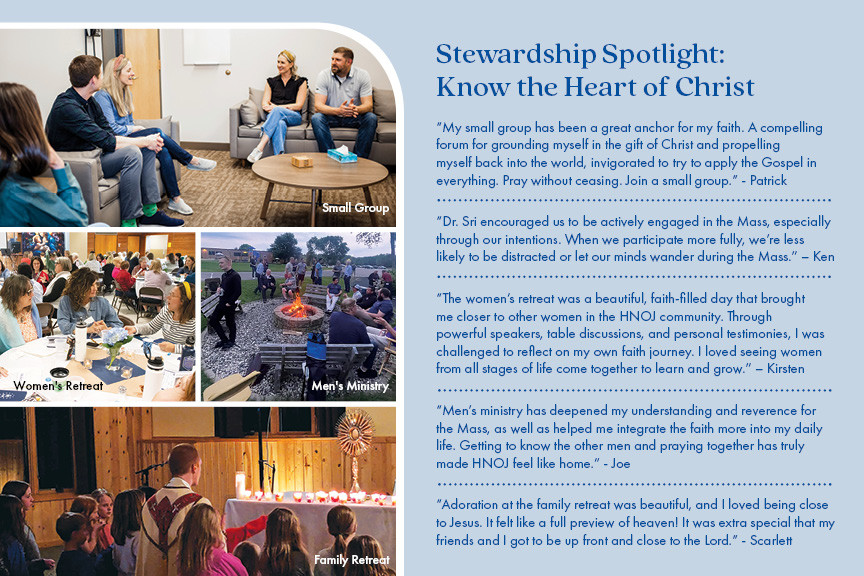 Small Group

Women's Retreat

Men's Ministry

Family Retreat

Stewardship Spotlight: Know the Heart of Christ

"My small group has been a great anchor for my faith. A compelling forum for grounding myself in the gift of Christ and propelling myself back into the world, invigorated to try to apply the Gospel in everything. Pray without ceasing. Join a small group." - Patrick

"Dr. Sri encouraged us to be actively engaged in the Mass, especially through our intentions. When we participate more fully, we're less likely to be distracted or let our minds wander during the Mass." – Ken

"The women's retreat was a beautiful, faith-filled day that brought me closer to other women in the HNOJ community. Through powerful speakers, table discussions, and personal testimonies, I was challenged to reflect on my own faith journey. I loved seeing women from all stages of life come together to learn and grow." – Kirsten

"Men's ministry has deepened my understanding and reverence for the Mass, as well as helped me integrate the faith more into my daily life. Getting to know the other men and praying together has truly made HNOJ feel like home." - Joe

"Adoration at the family retreat was beautiful, and I loved being close to Jesus. It felt like a full preview of heaven! It was extra special that my friends and I got to be up front and close to the Lord." - Scarlett